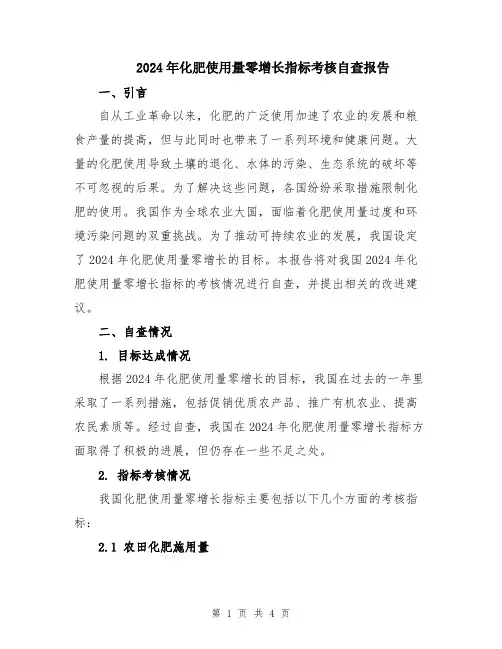 2024年化肥使用量零增长指标考核自查报告

一、引言

自从工业革命以来，化肥的广泛使用加速了农业的发展和粮食产量的提高，但与此同时也带来了一系列环境和健康问题。大量的化肥使用导致土壤的退化、水体的污染、生态系统的破坏等不可忽视的后果。为了解决这些问题，各国纷纷采取措施限制化肥的使用。我国作为全球农业大国，面临着化肥使用量过度和环境污染问题的双重挑战。为了推动可持续农业的发展，我国设定了2024年化肥使用量零增长的目标。本报告将对我国2024年化肥使用量零增长指标的考核情况进行自查，并提出相关的改进建议。

二、自查情况

1. 目标达成情况

根据2024年化肥使用量零增长的目标，我国在过去的一年里采取了一系列措施，包括促销优质农产品、推广有机农业、提高农民素质等。经过自查，我国在2024年化肥使用量零增长指标方面取得了积极的进展，但仍存在一些不足之处。

2. 指标考核情况

我国化肥使用量零增长指标主要包括以下几个方面的考核指标：

2.1 农田化肥施用量

第 1 页 共 4 页